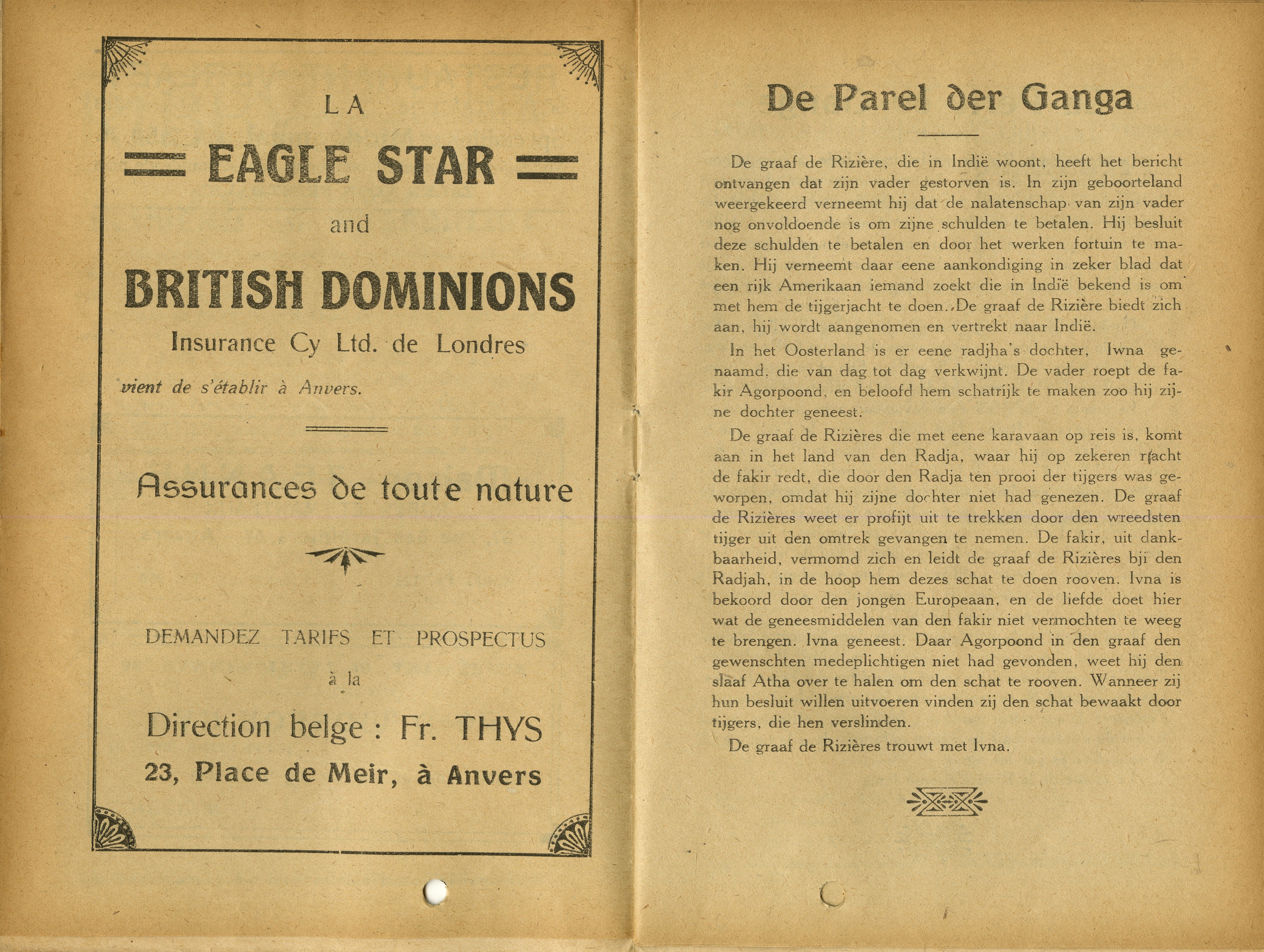 LA

EAGLE STAR

and

BRITISH DOMINIONS

Insurance Cy Ltd. de Londres

vient de s'établir à Anvers.

Assurances de toute nature

DEMANDEZ TARIFS ET PROSPECTUS

à la

Direction belge : Fr. THYS

23, Place de Meir, à Anvers

De Parel der Ganga

De graaf de Rizière, die in Indië woont, heeft het bericht ontvangen dat zijn vader gestorven is. In zijn geboorteland weergekeerd verneemt hij dat de nalatenschap van zijn vader nog onvoldoende is om zijne schulden te betalen. Hij besluit deze schulden te betalen en door het werken fortuin te maken. Hij verneemt daar eene aankondiging in zeker blad dat een rijk Amerikaan iemand zoekt die in Indië bekend is om met hem de tijgerjacht te doen. De graaf de Rizière biedt zich aan, hij wordt aangenomen en vertrekt naar Indië.

In het Oosterland is er eene radjha's dochter, Iwna genaamd, die van dag tot dag verkwijnt. De vader roept de fakir Agorpoond, en beloofd hem schatrijk te maken zoo hij zijne dochter geneest.

De graaf de Rizières die met eene karavaan op reis is, komt aan in het land van den Radja, waar hij op zekeren nacht de fakir redt, die door den Radja ten prooi der tijgers was geworpen, omdat hij zijne dochter niet had genezen. De graaf de Rizières weet er profijt uit te trekken door den wreedsten tijger uit den omtrek gevangen te nemen. De fakir, uit dankbaarheid, vermomd zich en leidt de graaf de Rizières bji den Radjah, in de hoop hem dezes schat te doen rooven. Ivna is bekoord door den jongen Europeaan, en de liefde doet hier wat de geneesmiddelen van den fakir niet vermochten te weeg te brengen. Ivna geneest. Daar Agorpoond in den graaf den gewenschten medeplichtigen niet had gevonden, weet hij den slaaf Atha over te halen om den schat te rooven. Wanneer zij hun besluit willen uitvoeren vinden zij den schat bewaakt door tijgers, die hen verslinden.

De graaf de Rizières trouwt met Ivna.